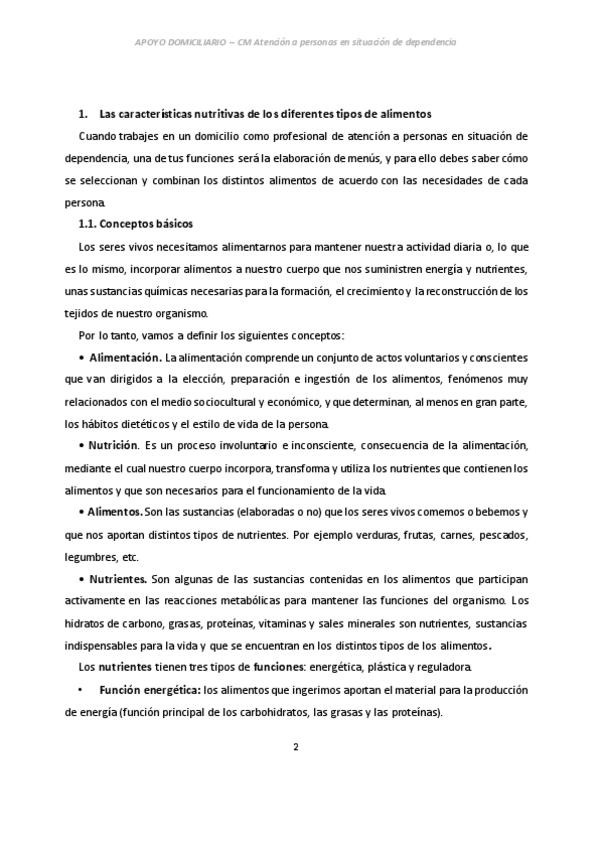 APOYO DOMICILIARIO – CM Atención a personas en situación de dependencia

1. Las características nutritivas de los diferentes tipos de alimentos

Cuando trabajes en un domicilio como profesional de atención a personas en situación de dependencia, una de tus funciones será la elaboración de menús, y para ello debes saber cómo se seleccionan y combinan los distintos alimentos de acuerdo con las necesidades de cada persona.

1.1. Conceptos básicos

Los seres vivos necesitamos alimentarnos para mantener nuestra actividad diaria o, lo que es lo mismo, incorporar alimentos a nuestro cuerpo que nos suministren energía y nutrientes, unas sustancias químicas necesarias para la formación, el crecimiento y la reconstrucción de los tejidos de nuestro organismo.

Por lo tanto, vamos a definir los siguientes conceptos:

• Alimentación. La alimentación comprende un conjunto de actos voluntarios y conscientes que van dirigidos a la elección, preparación e ingestión de los alimentos, fenómenos muy relacionados con el medio sociocultural y económico, y que determinan, al menos en gran parte, los hábitos dietéticos y el estilo de vida de la persona.

• Nutrición. Es un proceso involuntario e inconsciente, consecuencia de la alimentación, mediante el cual nuestro cuerpo incorpora, transforma y utiliza los nutrientes que contienen los alimentos y que son necesarios para el funcionamiento de la vida.

• Alimentos. Son las sustancias (elaboradas o no) que los seres vivos comemos o bebemos y que nos aportan distintos tipos de nutrientes. Por ejemplo verduras, frutas, carnes, pescados, legumbres, etc.

• Nutrientes. Son algunas de las sustancias contenidas en los alimentos que participan activamente en las reacciones metabólicas para mantener las funciones del organismo. Los hidratos de carbono, grasas, proteínas, vitaminas y sales minerales son nutrientes, sustancias indispensables para la vida y que se encuentran en los distintos tipos de los alimentos.

Los nutrientes tienen tres tipos de funciones: energética, plástica y reguladora.

• Función energética: los alimentos que ingerimos aportan el material para la producción de energía (función principal de los carbohidratos, las grasas y las proteínas).

2